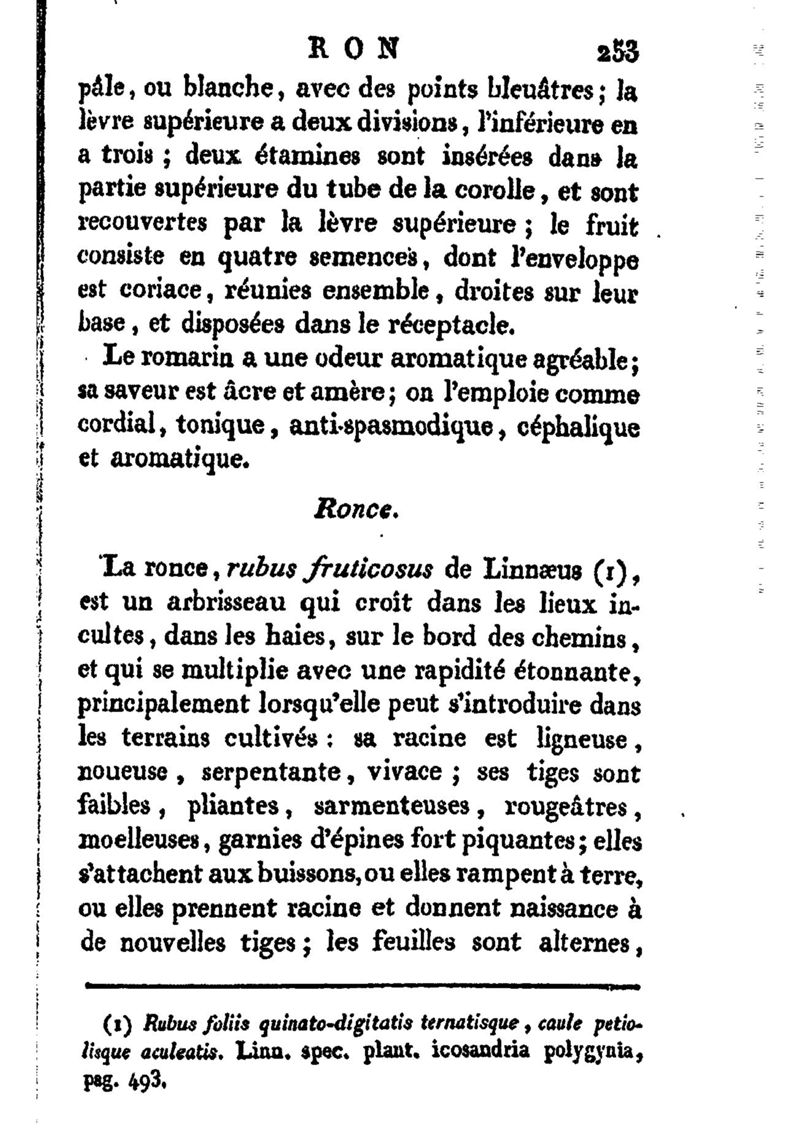 RON 253

pâle, ou blanche, avec des points bleuâtres; la lèvre supérieure a deux divisions, l'inférieure en a trois; deux étamines sont insérées dans la partie supérieure du tube de la corolle, et sont recouvertes par la lèvre supérieure; le fruit consiste en quatre semences, dont l'enveloppe est coriace, réunies ensemble, droites sur leur base, et disposées dans le réceptacle.

Le romarin a une odeur aromatique agréable; sa saveur est âcre et amère; on l'emploie comme cordial, tonique, anti-spasmodique, céphalique et aromatique.

Ronce.

La ronce, rubus fruticosus de Linnæus (1), est un arbrisseau qui croît dans les lieux incultes, dans les haies, sur le bord des chemins, et qui se multiplie avec une rapidité étonnante, principalement lorsqu'elle peut s'introduire dans les terrains cultivés: sa racine est ligneuse, noueuse, serpentante, vivace; ses tiges sont faibles, pliantes, sarmenteuses, rougeâtres, moelleuses, garnies d'épines fort piquantes; elles s'attachent aux buissons, ou elles rampent à terre, ou elles prennent racine et donnent naissance à de nouvelles tiges; les feuilles sont alternes,

(1) Rubus foliis quinato-digitatis ternatisque, caule petiolisque aculeatis. Linn. spec. plant. icosandria polygynia, pag. 493.